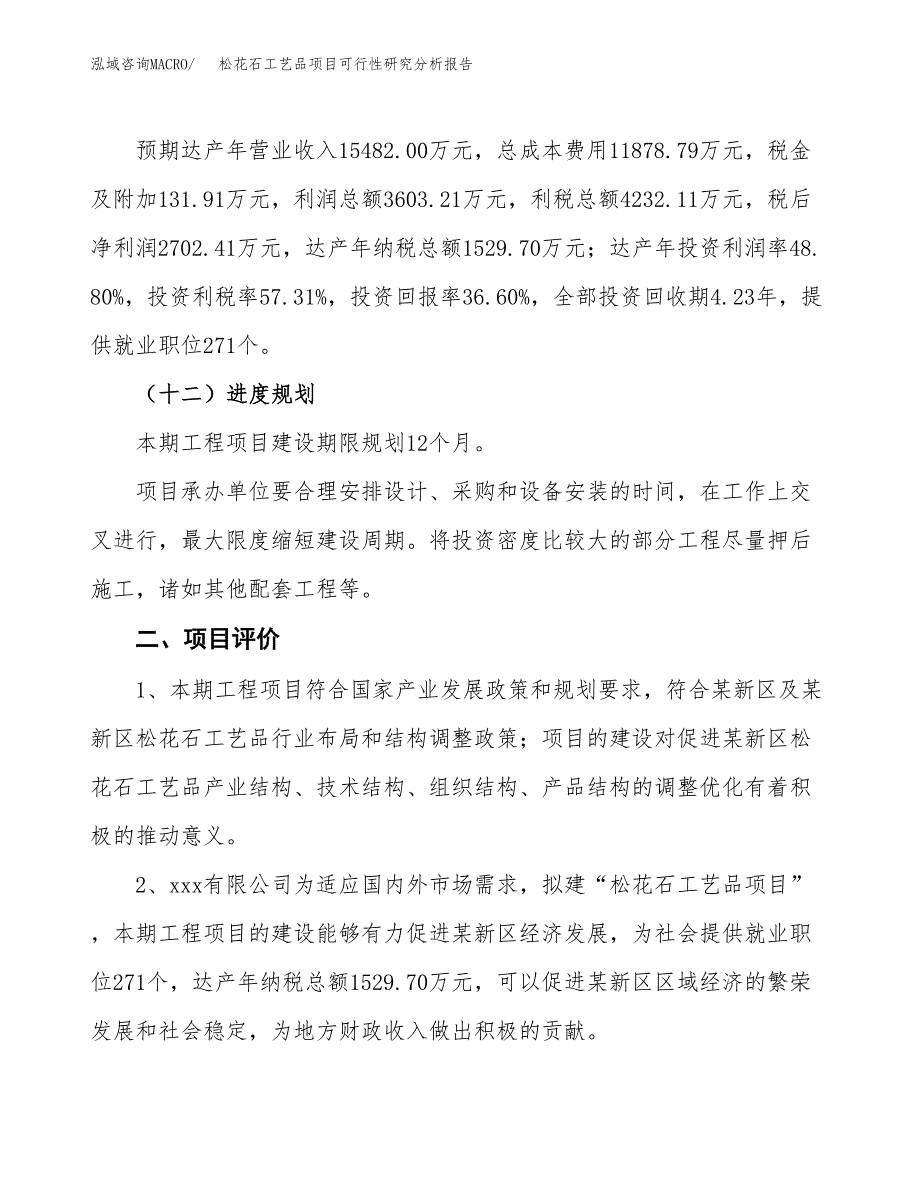 泓域咨询MACRO/　松花石工艺品项目可行性研究分析报告

预期达产年营业收入15482.00万元，总成本费用11878.79万元，税金及附加131.91万元，利润总额3603.21万元，利税总额4232.11万元，税后净利润2702.41万元，达产年纳税总额1529.70万元；达产年投资利润率48.80%，投资利税率57.31%，投资回报率36.60%，全部投资回收期4.23年，提供就业职位271个。

（十二）进度规划

本期工程项目建设期限规划12个月。

项目承办单位要合理安排设计、采购和设备安装的时间，在工作上交叉进行，最大限度缩短建设周期。将投资密度比较大的部分工程尽量押后施工，诸如其他配套工程等。

二、项目评价

1、本期工程项目符合国家产业发展政策和规划要求，符合某新区及某新区松花石工艺品行业布局和结构调整政策；项目的建设对促进某新区松花石工艺品产业结构、技术结构、组织结构、产品结构的调整优化有着积极的推动意义。

2、xxx有限公司为适应国内外市场需求，拟建“松花石工艺品项目”，本期工程项目的建设能够有力促进某新区经济发展，为社会提供就业职位271个，达产年纳税总额1529.70万元，可以促进某新区区域经济的繁荣发展和社会稳定，为地方财政收入做出积极的贡献。